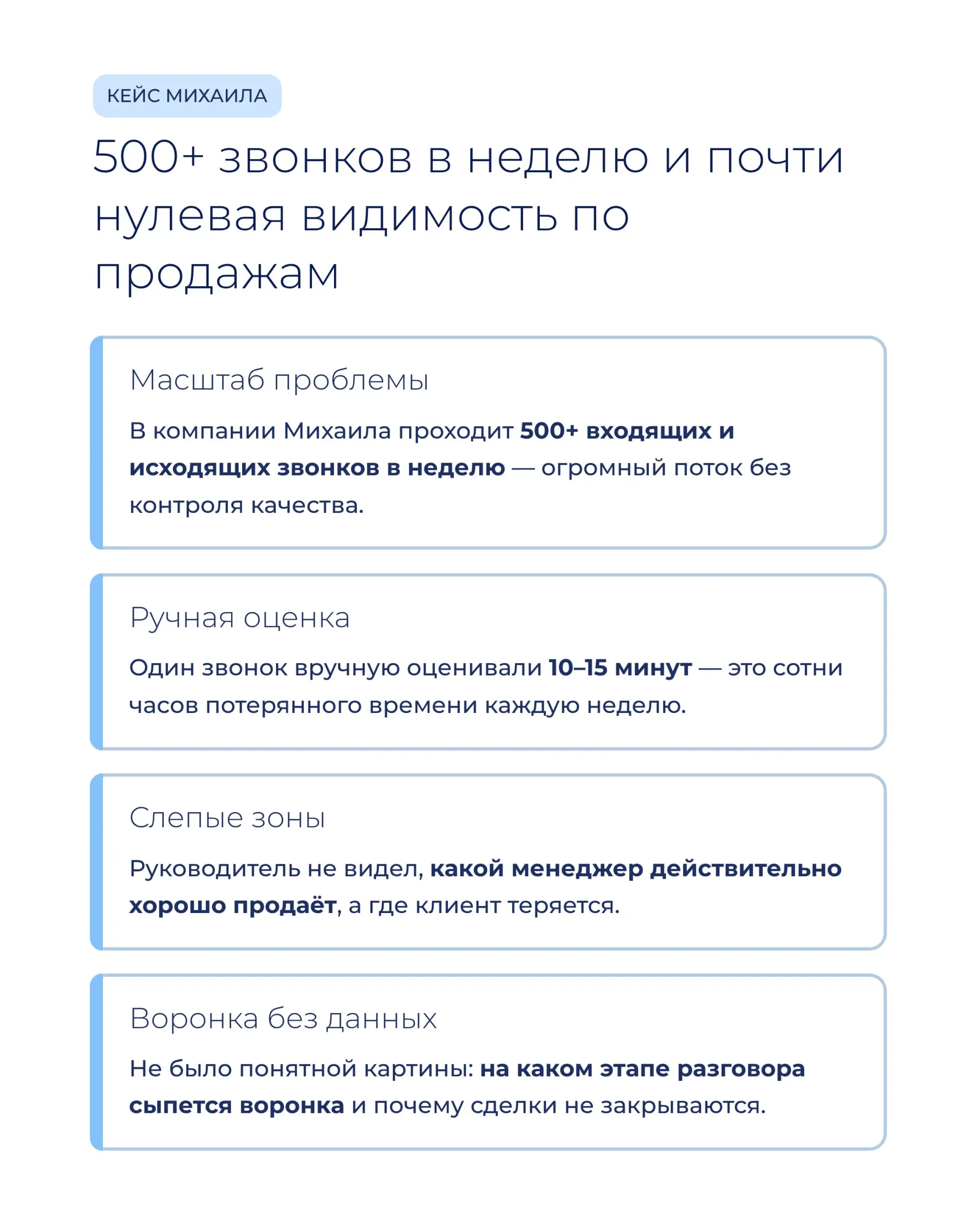 КЕЙС МИХАИЛА

500+ звонков в неделю и почти нулевая видимость по продажам

Масштаб проблемы

В компании Михаила проходит 500+ входящих и исходящих звонков в неделю — огромный поток без контроля качества.

Ручная оценка

Один звонок вручную оценивали 10–15 минут — это сотни часов потерянного времени каждую неделю.

Слепые зоны

Руководитель не видел, какой менеджер действительно хорошо продаёт, а где клиент теряется.

Воронка без данных

Не было понятной картины: на каком этапе разговора сыпется воронка и почему сделки не закрываются.